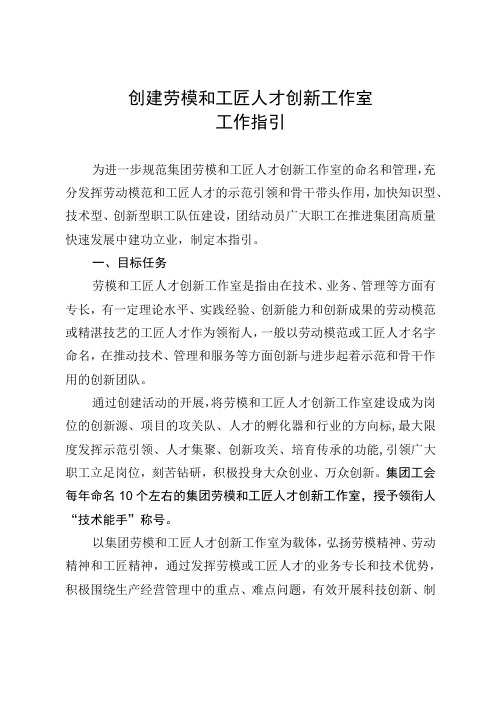 创建劳模和工匠人才创新工作室
工作指引

为进一步规范集团劳模和工匠人才创新工作室的命名和管理，充分发挥劳动模范和工匠人才的示范引领和骨干带头作用，加快知识型、技术型、创新型职工队伍建设，团结动员广大职工在推进集团高质量快速发展中建功立业，制定本指引。

一、目标任务

劳模和工匠人才创新工作室是指由在技术、业务、管理等方面有专长，有一定理论水平、实践经验、创新能力和创新成果的劳动模范或精湛技艺的工匠人才作为领衔人，一般以劳动模范或工匠人才名字命名，在推动技术、管理和服务等方面创新与进步起着示范和骨干作用的创新团队。

通过创建活动的开展，将劳模和工匠人才创新工作室建设成为岗位的创新源、项目的攻关队、人才的孵化器和行业的方向标，最大限度发挥示范引领、人才集聚、创新攻关、培育传承的功能，引领广大职工立足岗位，刻苦钻研，积极投身大众创业、万众创新。集团工会每年命名 10 个左右的集团劳模和工匠人才创新工作室，授予领衔人“技术能手”称号。

以集团劳模和工匠人才创新工作室为载体，弘扬劳模精神、劳动精神和工匠精神，通过发挥劳模或工匠人才的业务专长和技术优势，积极围绕生产经营管理中的重点、难点问题，有效开展科技创新、制